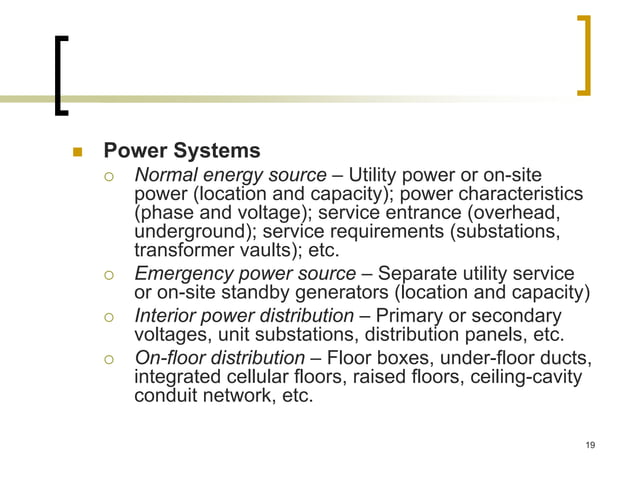 Power Systems

Normal energy source – Utility power or on-site power (location and capacity); power characteristics (phase and voltage); service entrance (overhead, underground); service requirements (substations, transformer vaults); etc.

Emergency power source – Separate utility service or on-site standby generators (location and capacity)

Interior power distribution – Primary or secondary voltages, unit substations, distribution panels, etc.

On-floor distribution – Floor boxes, under-floor ducts, integrated cellular floors, raised floors, ceiling-cavity conduit network, etc.

19